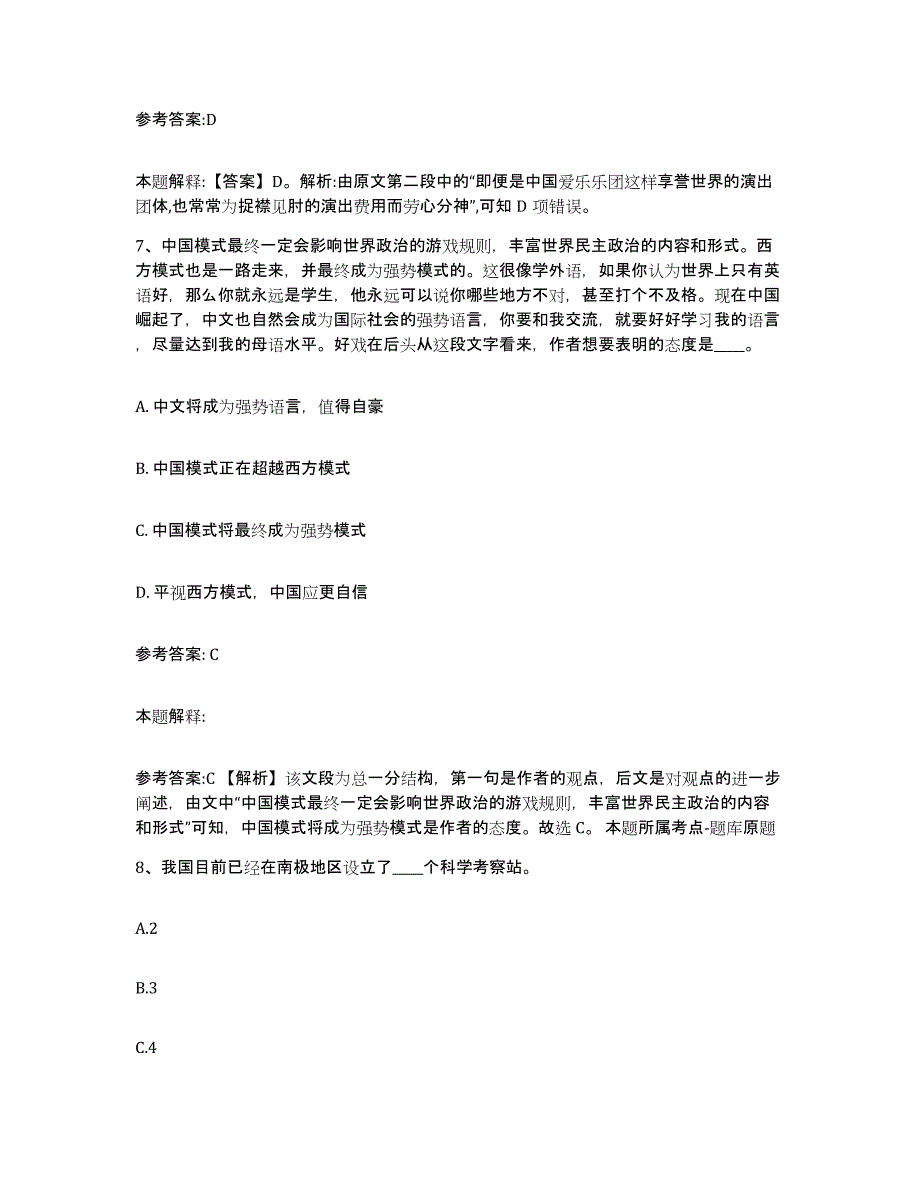 参考答案:D

本题解释:【答案】D。解析:由原文第二段中的“即便是中国爱乐乐团这样享誉世界的演出团体,也常常为捉襟见肘的演出费用而劳心分神”,可知 D 项错误。

7、中国模式最终一定会影响世界政治的游戏规则，丰富世界民主政治的内容和形式。西方模式也是一路走来，并最终成为强势模式的。这很像学外语，如果你认为世界上只有英语好，那么你就永远是学生，他永远可以说你哪些地方不对，甚至打个不及格。现在中国崛起了，中文也自然会成为国际社会的强势语言，你要和我交流，就要好好学习我的语言，尽量达到我的母语水平。好戏在后头从这段文字看来，作者想要表明的态度是____。

A. 中文将成为强势语言，值得自豪

B. 中国模式正在超越西方模式

C. 中国模式将最终成为强势模式

D. 平视西方模式，中国应更自信

参考答案: C

本题解释:

参考答案:C 【解析】该文段为总一分结构，第一句是作者的观点，后文是对观点的进一步阐述，由文中“中国模式最终一定会影响世界政治的游戏规则，丰富世界民主政治的内容和形式”可知，中国模式将成为强势模式是作者的态度。故选 C。 本题所属考点-题库原题

8、我国目前已经在南极地区设立了____个科学考察站。

A.2

B.3

C.4